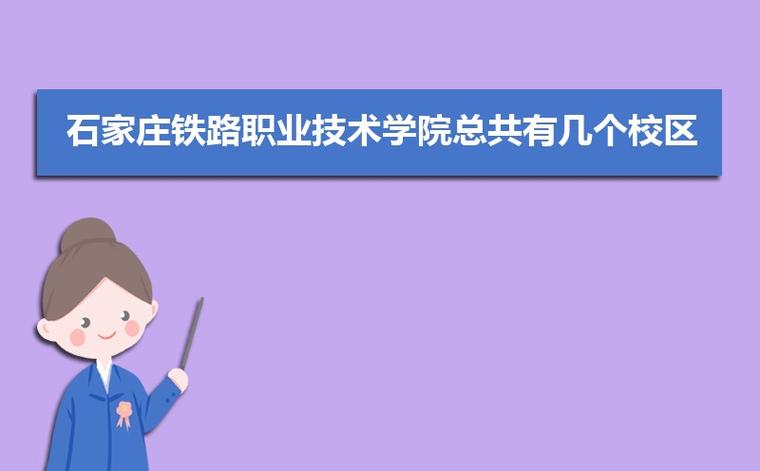 石家庄铁路职业技术学院总共有几个校区